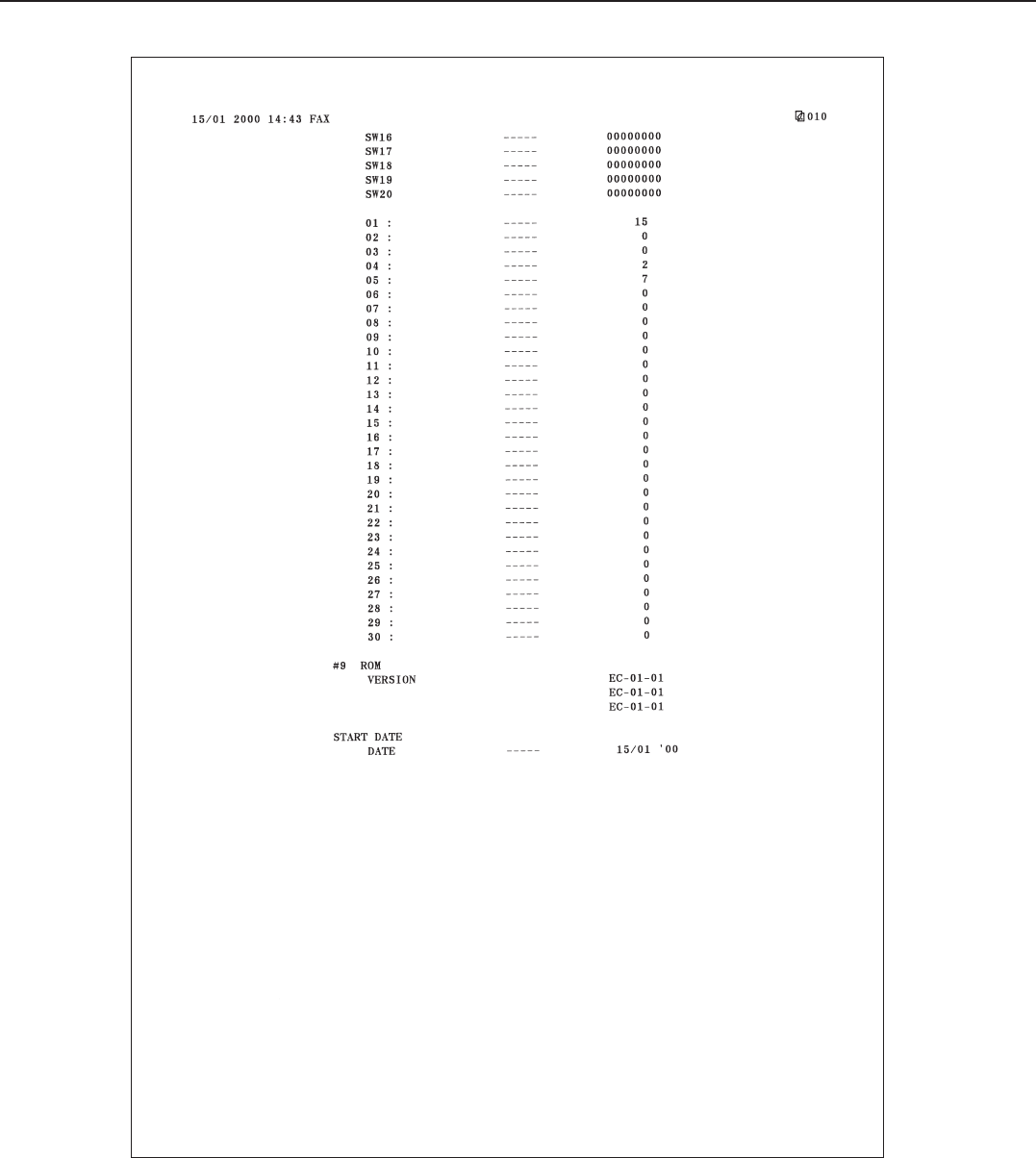 15/01 2000 14:43 FAX

010

SW16 ----- 00000000
SW17 ----- 00000000
SW18 ----- 00000000
SW19 ----- 00000000
SW20 ----- 00000000

01 : ----- 15
02 : ----- 0
03 : ----- 0
04 : ----- 2
05 : ----- 7
06 : ----- 0
07 : ----- 0
08 : ----- 0
09 : ----- 0
10 : ----- 0
11 : ----- 0
12 : ----- 0
13 : ----- 0
14 : ----- 0
15 : ----- 0
16 : ----- 0
17 : ----- 0
18 : ----- 0
19 : ----- 0
20 : ----- 0
21 : ----- 0
22 : ----- 0
23 : ----- 0
24 : ----- 0
25 : ----- 0
26 : ----- 0
27 : ----- 0
28 : ----- 0
29 : ----- 0
30 : ----- 0

#9 ROM
VERSION EC-01-01
EC-01-01
EC-01-01

START DATE
DATE ----- 15/01 '00